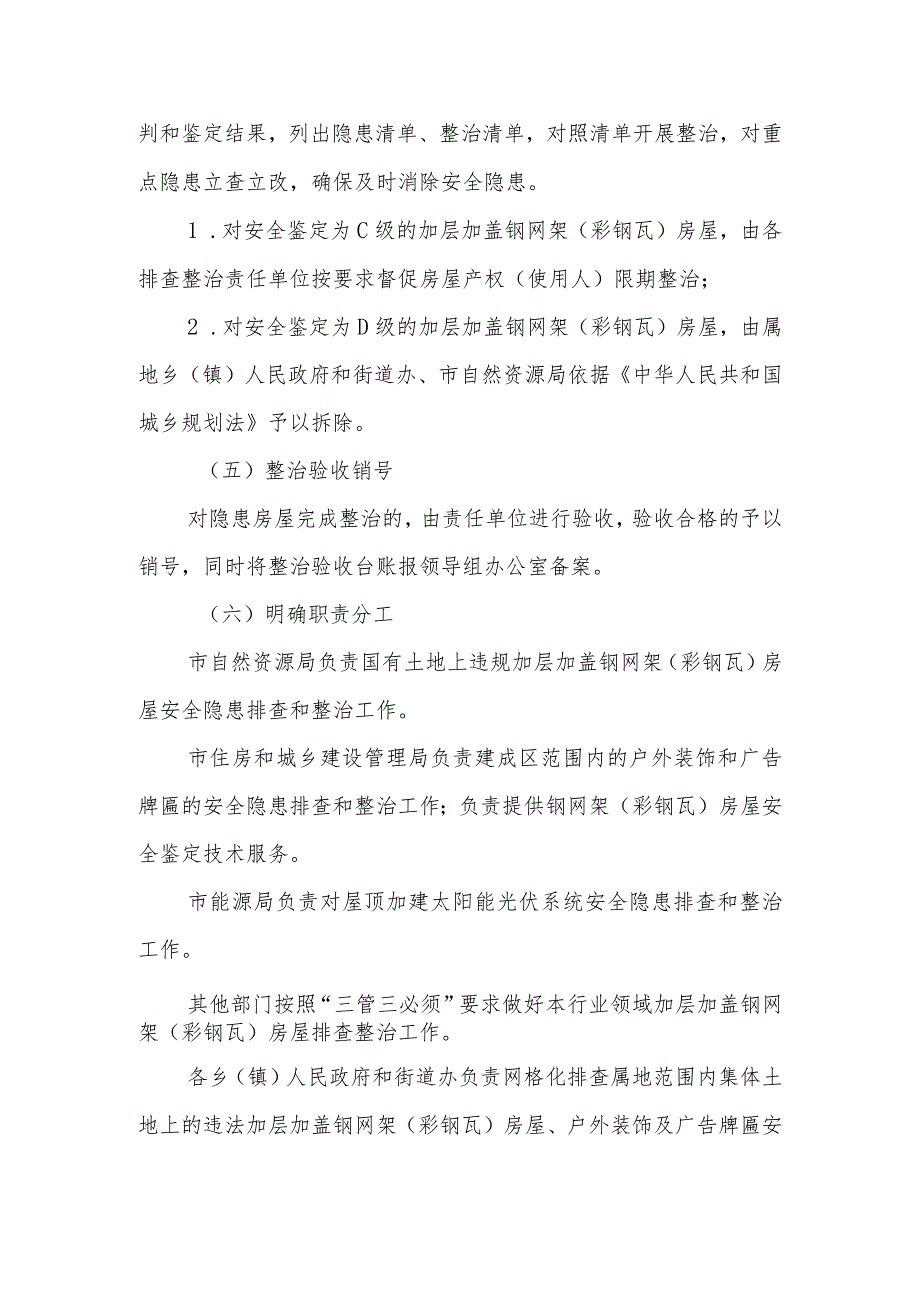 判和鉴定结果，列出隐患清单、整治清单，对照清单开展整治，对重点隐患立查立改，确保及时消除安全隐患。

1．对安全鉴定为C级的加层加盖钢网架（彩钢瓦）房屋，由各排查整治责任单位按要求督促房屋产权（使用人）限期整治；

2．对安全鉴定为D级的加层加盖钢网架（彩钢瓦）房屋，由属地乡（镇）人民政府和街道办、市自然资源局依据《中华人民共和国城乡规划法》予以拆除。

（五）整治验收销号

对隐患房屋完成整治的，由责任单位进行验收，验收合格的予以销号，同时将整治验收台账报领导组办公室备案。

（六）明确职责分工

市自然资源局负责国有土地上违规加层加盖钢网架（彩钢瓦）房屋安全隐患排查和整治工作。

市住房和城乡建设管理局负责建成区范围内的户外装饰和广告牌匾的安全隐患排查和整治工作；负责提供钢网架（彩钢瓦）房屋安全鉴定技术服务。

市能源局负责对屋顶加建太阳能光伏系统安全隐患排查和整治工作。

其他部门按照“三管三必须”要求做好本行业领域加层加盖钢网架（彩钢瓦）房屋排查整治工作。

各乡（镇）人民政府和街道办负责网格化排查属地范围内集体土地上的违法加层加盖钢网架（彩钢瓦）房屋、户外装饰及广告牌匾安